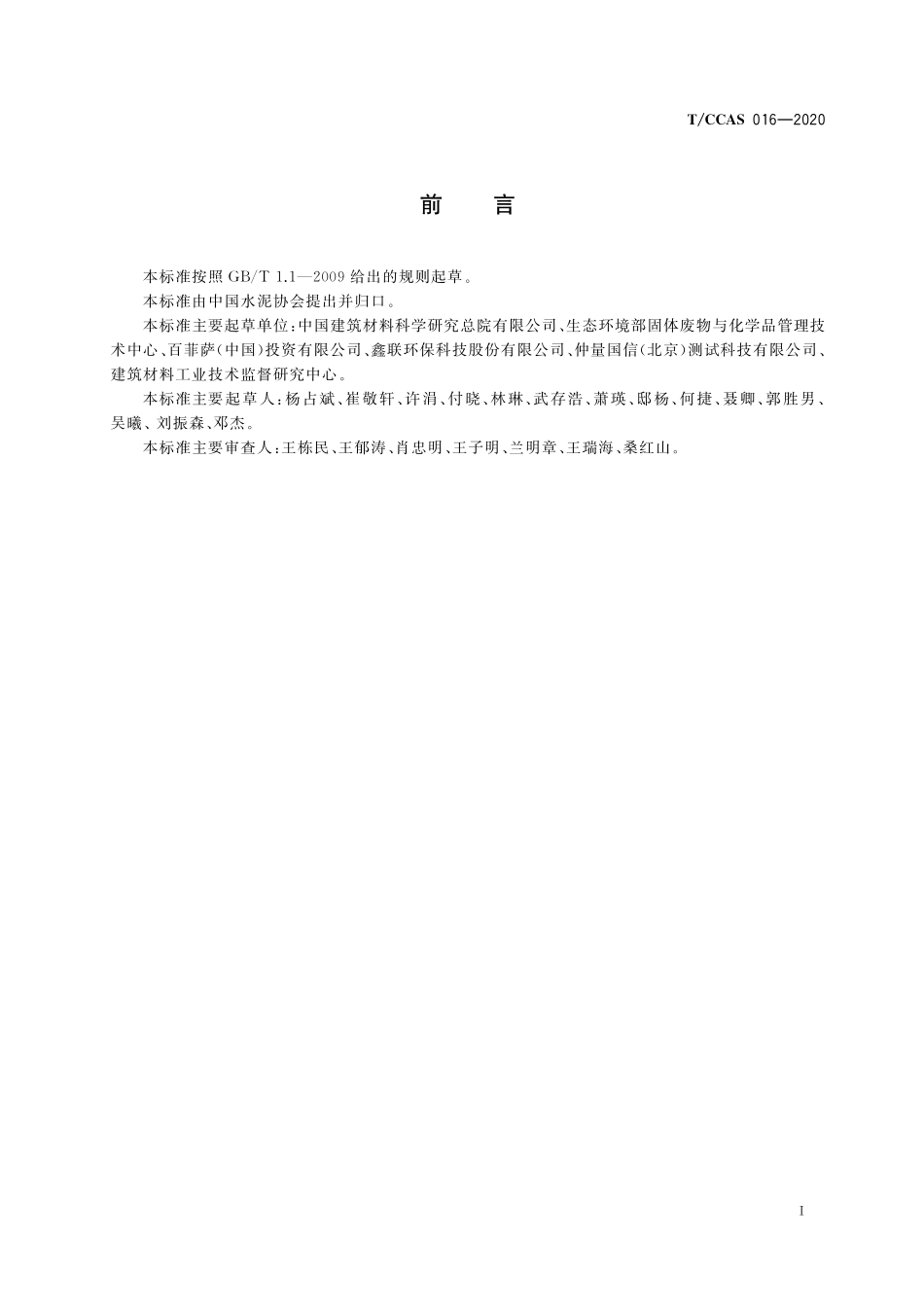 T/CCAS 016—2020

前　言

本标准按照 GB/T 1.1—2009 给出的规则起草。

本标准由中国水泥协会提出并归口。

本标准主要起草单位：中国建筑材料科学研究总院有限公司、生态环境部固体废物与化学品管理技术中心、百菲萨（中国）投资有限公司、鑫联环保科技股份有限公司、仲量国信（北京）测试科技有限公司、建筑材料工业技术监督研究中心。

本标准主要起草人：杨占斌、崔敬轩、许涓、付晓、林琳、武存浩、萧瑛、邸杨、何捷、聂卿、郭胜男、吴曦、刘振森、邓杰。

本标准主要审查人：王栋民、王郁涛、肖忠明、王子明、兰明章、王瑞海、桑红山。

I